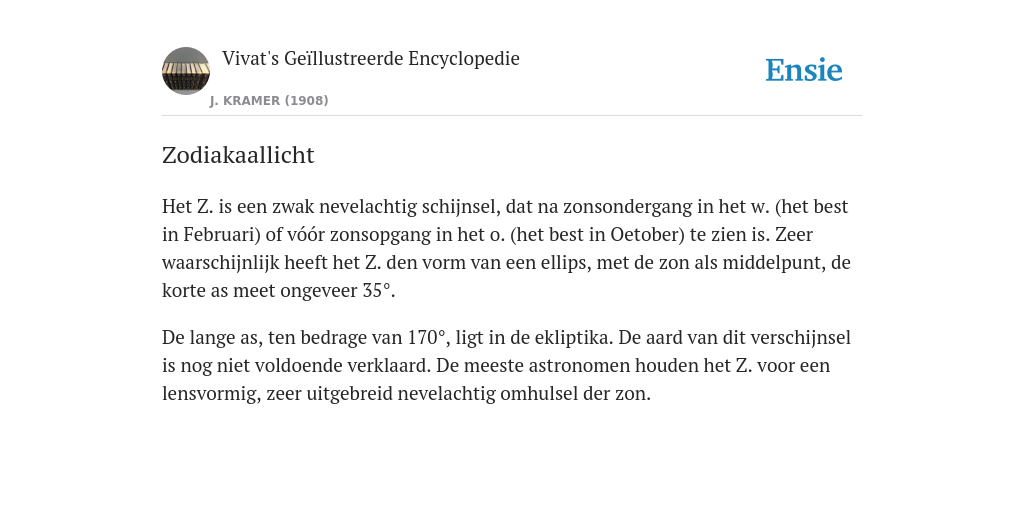 Vivat's Geïllustreerde Encyclopedie

J. KRAMER (1908)

Ensie

Zodiakaallicht

Het Z. is een zwak nevelachtig schijnsel, dat na zonsondergang in het w. (het best in Februari) of vóór zonsopgang in het o. (het best in Oetober) te zien is. Zeer waarschijnlijk heeft het Z. den vorm van een ellips, met de zon als middelpunt, de korte as meet ongeveer 35°.

De lange as, ten bedrage van 170°, ligt in de ekliptika. De aard van dit verschijnsel is nog niet voldoende verklaard. De meeste astronomen houden het Z. voor een lensvormig, zeer uitgebreid nevelachtig omhulsel der zon.